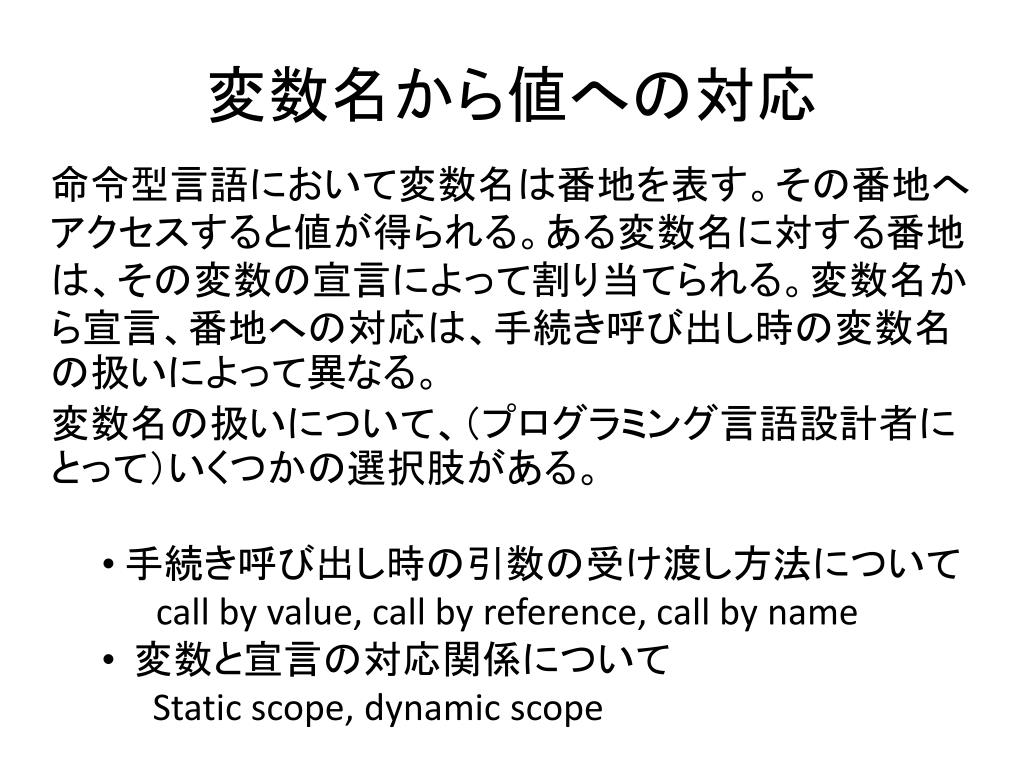 変数名から値への対応

命令型言語において変数名は番地を表す。その番地へアクセスすると値が得られる。ある変数名に対する番地は、その変数の宣言によって割り当てられる。変数名から宣言、番地への対応は、手続き呼び出し時の変数名の扱いによって異なる。

変数名の扱いについて、(プログラミング言語設計者にとって)いくつかの選択肢がある。

• 手続き呼び出し時の引数の受け渡し方法について
call by value, call by reference, call by name
• 変数と宣言の対応関係について
Static scope, dynamic scope